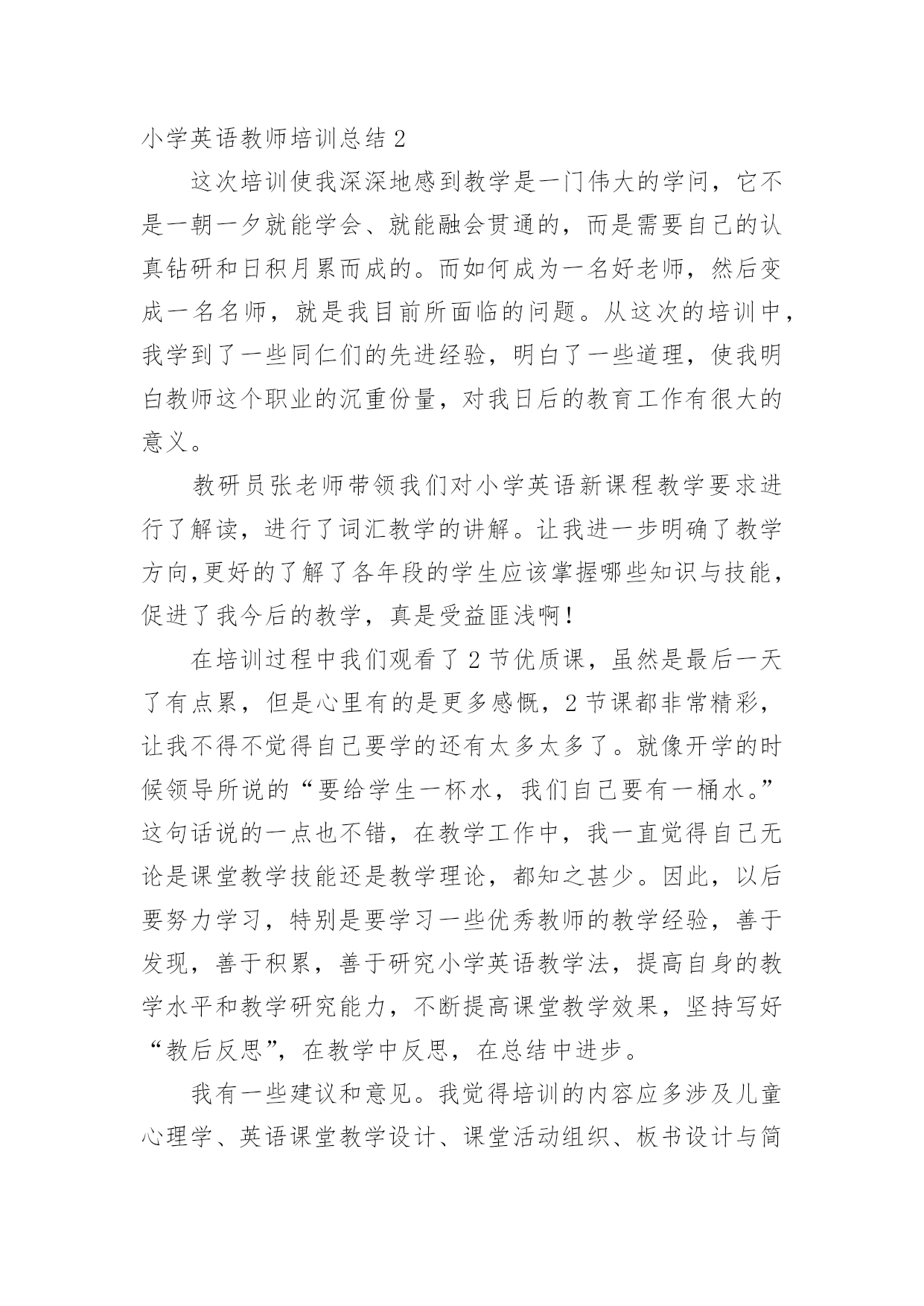 小学英语教师培训总结 2

这次培训使我深深地感到教学是一门伟大的学问，它不是一朝一夕就能学会、就能融会贯通的，而是需要自己的认真钻研和日积月累而成的。而如何成为一名好老师，然后变成一名名师，就是我目前所面临的问题。从这次的培训中，我学到了一些同仁们的先进经验，明白了一些道理，使我明白教师这个职业的沉重份量，对我日后的教育工作有很大的意义。

教研员张老师带领我们对小学英语新课程教学要求进行了解读，进行了词汇教学的讲解。让我进一步明确了教学方向,更好的了解了各年段的学生应该掌握哪些知识与技能，促进了我今后的教学，真是受益匪浅啊！

在培训过程中我们观看了 2 节优质课，虽然是最后一天了有点累，但是心里有的是更多感慨，2 节课都非常精彩，让我不得不觉得自己要学的还有太多太多了。就像开学的时候领导所说的“要给学生一杯水，我们自己要有一桶水。”这句话说的一点也不错，在教学工作中，我一直觉得自己无论是课堂教学技能还是教学理论，都知之甚少。因此，以后要努力学习，特别是要学习一些优秀教师的教学经验，善于发现，善于积累，善于研究小学英语教学法，提高自身的教学水平和教学研究能力，不断提高课堂教学效果，坚持写好“教后反思”，在教学中反思，在总结中进步。

我有一些建议和意见。我觉得培训的内容应多涉及儿童心理学、英语课堂教学设计、课堂活动组织、板书设计与简